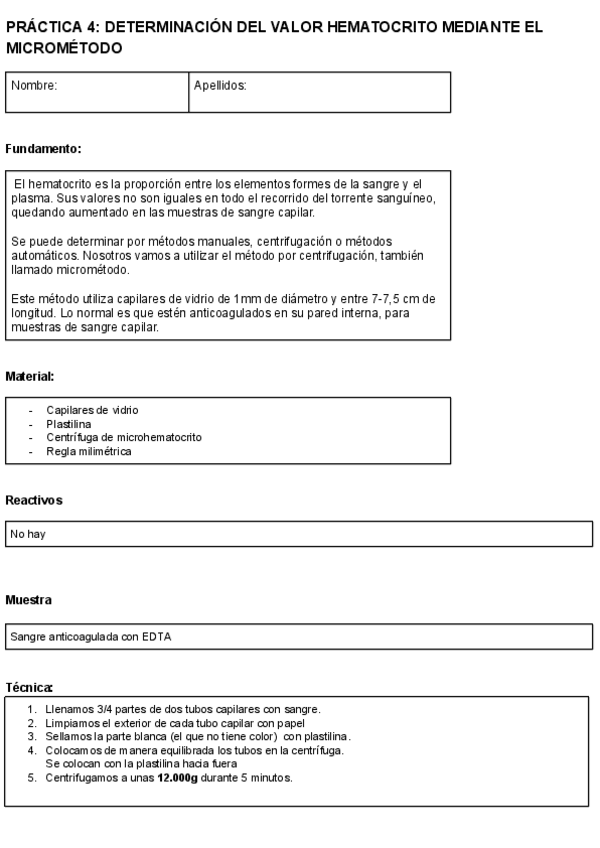 PRÁCTICA 4: DETERMINACIÓN DEL VALOR HEMATOCRITO MEDIANTE EL MICROMÉTODO

| Nombre: | Apellidos: |
|---|---|

Fundamento:

El hematocrito es la proporción entre los elementos formes de la sangre y el plasma. Sus valores no son iguales en todo el recorrido del torrente sanguíneo, quedando aumentado en las muestras de sangre capilar.

Se puede determinar por métodos manuales, centrifugación o métodos automáticos. Nosotros vamos a utilizar el método por centrifugación, también llamado micrométodo.

Este método utiliza capilares de vidrio de 1mm de diámetro y entre 7-7,5 cm de longitud. Lo normal es que estén anticoagulados en su pared interna, para muestras de sangre capilar.

Material:

- Capilares de vidrio
- Plastilina
- Centrífuga de microhematocrito
- Regla milimétrica

Reactivos

No hay

Muestra

Sangre anticoagulada con EDTA

Técnica:

1. Llenamos 3/4 partes de dos tubos capilares con sangre.
2. Limpiamos el exterior de cada tubo capilar con papel
3. Sellamos la parte blanca (el que no tiene color) con plastilina.
4. Colocamos de manera equilibrada los tubos en la centrífuga. Se colocan con la plastilina hacia fuera
5. Centrifugamos a unas 12.000g durante 5 minutos.